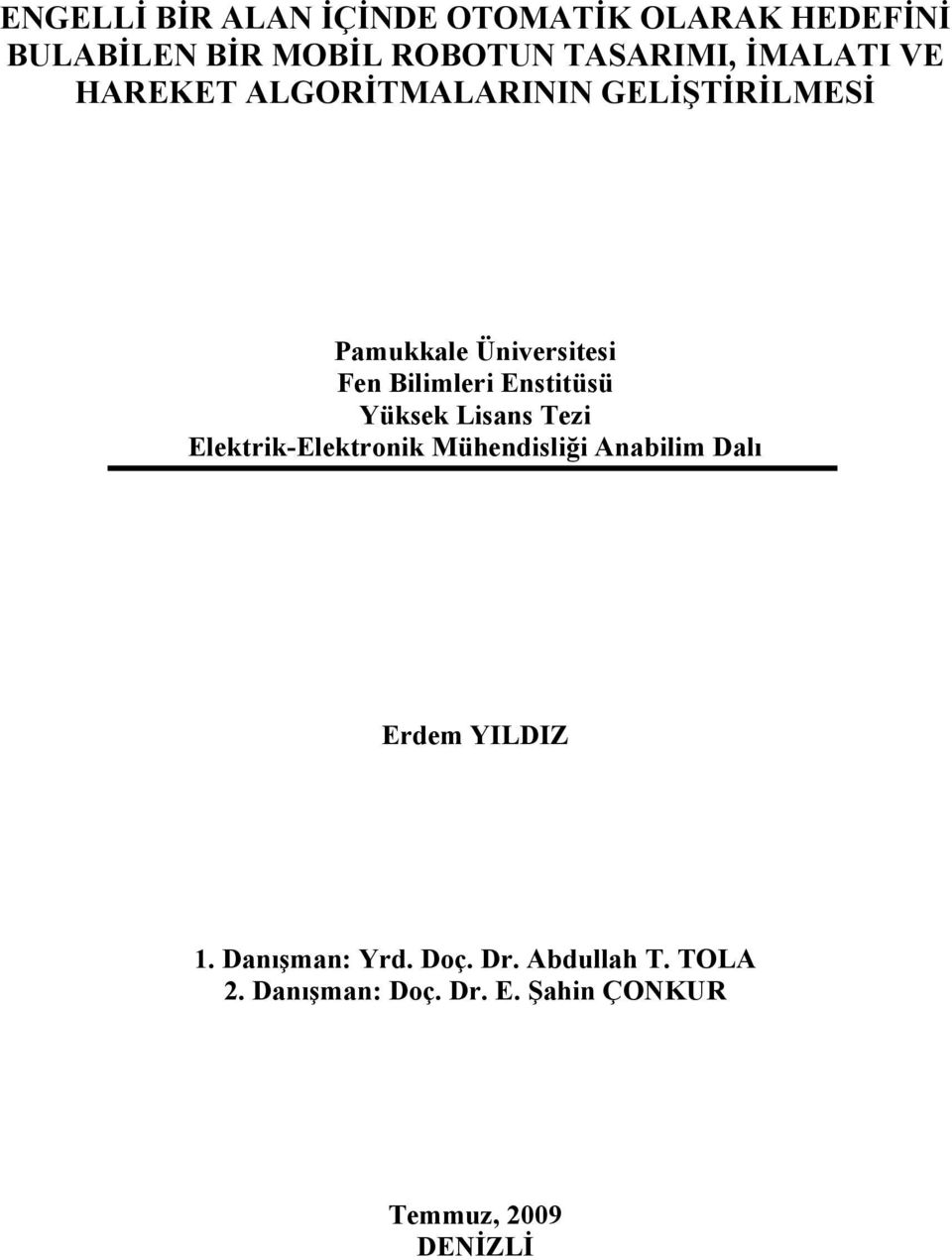 ENGELLİ BİR ALAN İÇİNDE OTOMATİK OLARAK HEDEFİNİ BULABİLEN BİR MOBİL ROBOTUN TASARIMI, İMALATI VE HAREKET ALGORİTMALARININ GELİŞTİRİLMESİ

Pamukkale Üniversitesi
Fen Bilimleri Enstitüsü
Yüksek Lisans Tezi
Elektrik-Elektronik Mühendisliği Anabilim Dalı

Erdem YILDIZ

1. Danışman: Yrd. Doç. Dr. Abdullah T. TOLA
2. Danışman: Doç. Dr. E. Şahin ÇONKUR

Temmuz, 2009
DENİZLİ